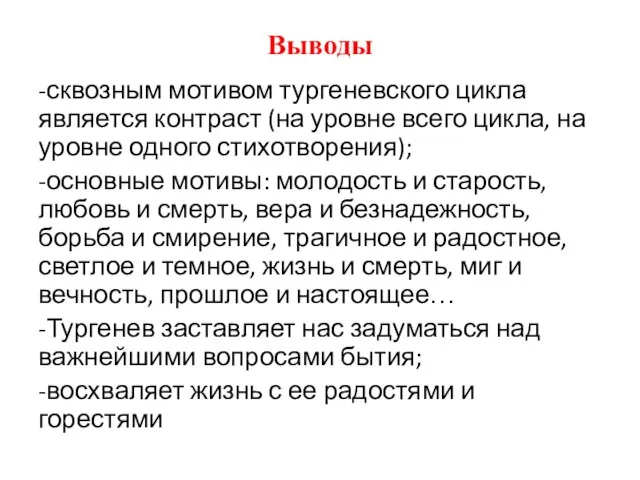 Выводы

-сквозным мотивом тургеневского цикла является контраст (на уровне всего цикла, на уровне одного стихотворения);

-основные мотивы: молодость и старость, любовь и смерть, вера и безнадежность, борьба и смирение, трагичное и радостное, светлое и темное, жизнь и смерть, миг и вечность, прошлое и настоящее…

-Тургенев заставляет нас задуматься над важнейшими вопросами бытия;

-восхваляет жизнь с ее радостями и горестями